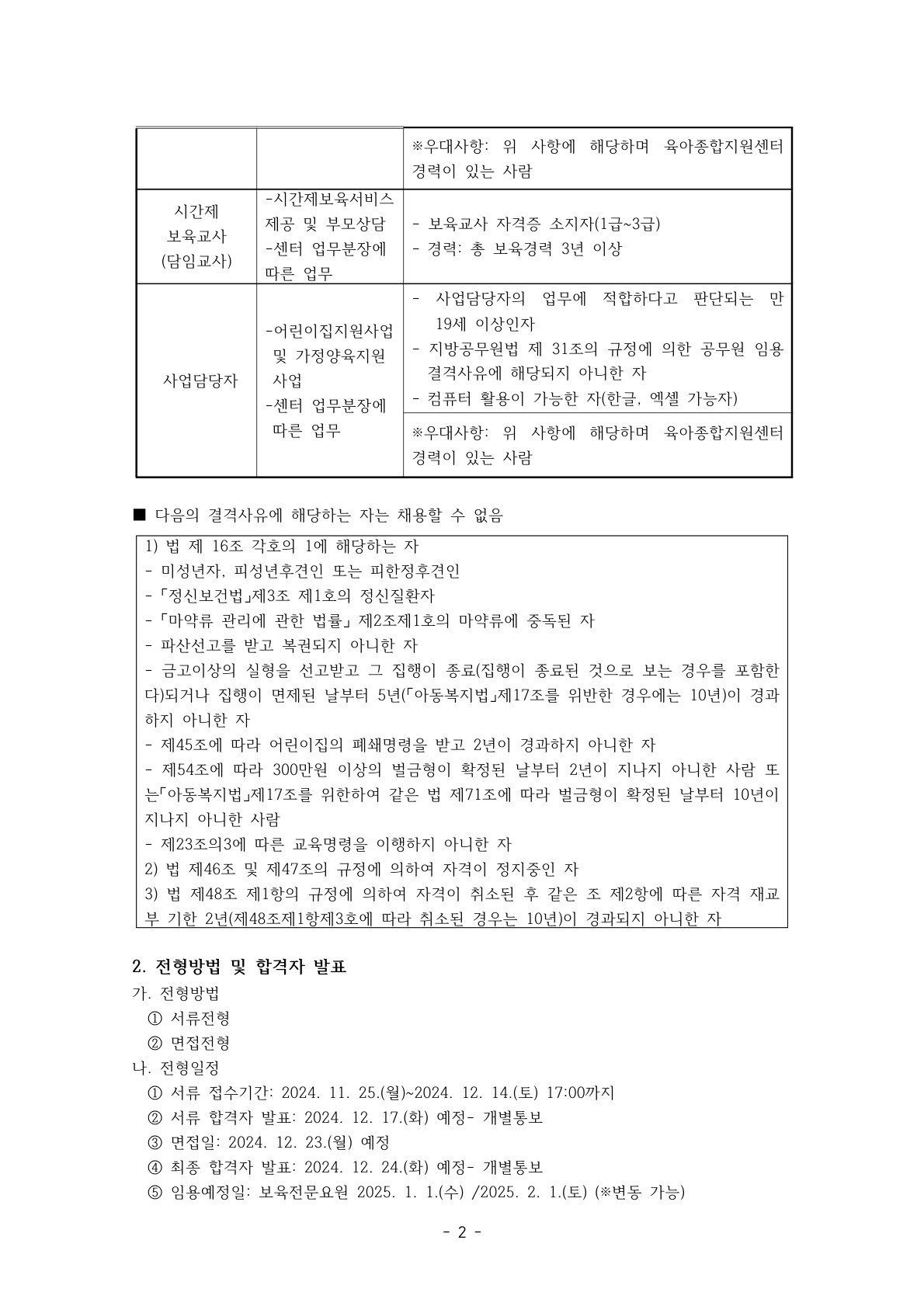 | | | ※우대사항: 위 사항에 해당하며 육아종합지원센터 경력이 있는 사람 |
|---|---|---|
| 시간제 보육교사 (담임교사) | -시간제보육서비스 제공 및 부모상담 -센터 업무분장에 따른 업무 | - 보육교사 자격증 소지자(1급~3급) - 경력: 총 보육경력 3년 이상 |
| 사업담당자 | -어린이집지원사업 및 가정양육지원 사업 -센터 업무분장에 따른 업무 | - 사업담당자의 업무에 적합하다고 판단되는 만 19세 이상인자 - 지방공무원법 제 31조의 규정에 의한 공무원 임용 결격사유에 해당되지 아니한 자 - 컴퓨터 활용이 가능한 자(한글, 엑셀 가능자) |
| | | ※우대사항: 위 사항에 해당하며 육아종합지원센터 경력이 있는 사람 |

■ 다음의 결격사유에 해당하는 자는 채용할 수 없음

1) 법 제 16조 각호의 1에 해당하는 자
- 미성년자, 피성년후견인 또는 피한정후견인
-「정신보건법」제3조 제1호의 정신질환자
-「마약류 관리에 관한 법률」 제2조제1호의 마약류에 중독된 자
- 파산선고를 받고 복권되지 아니한 자
- 금고이상의 실형을 선고받고 그 집행이 종료(집행이 종료된 것으로 보는 경우를 포함한다)되거나 집행이 면제된 날부터 5년(「아동복지법」제17조를 위반한 경우에는 10년)이 경과하지 아니한 자
- 제45조에 따라 어린이집의 폐쇄명령을 받고 2년이 경과하지 아니한 자
- 제54조에 따라 300만원 이상의 벌금형이 확정된 날부터 2년이 지나지 아니한 사람 또는「아동복지법」제17조를 위한하여 같은 법 제71조에 따라 벌금형이 확정된 날부터 10년이 지나지 아니한 사람
- 제23조의3에 따른 교육명령을 이행하지 아니한 자
2) 법 제46조 및 제47조의 규정에 의하여 자격이 정지중인 자
3) 법 제48조 제1항의 규정에 의하여 자격이 취소된 후 같은 조 제2항에 따른 자격 재교부 기한 2년(제48조제1항제3호에 따라 취소된 경우는 10년)이 경과되지 아니한 자

2. 전형방법 및 합격자 발표
가. 전형방법
① 서류전형
② 면접전형
나. 전형일정
① 서류 접수기간: 2024. 11. 25.(월)~2024. 12. 14.(토) 17:00까지
② 서류 합격자 발표: 2024. 12. 17.(화) 예정- 개별통보
③ 면접일: 2024. 12. 23.(월) 예정
④ 최종 합격자 발표: 2024. 12. 24.(화) 예정- 개별통보
⑤ 임용예정일: 보육전문요원 2025. 1. 1.(수) /2025. 2. 1.(토) (※변동 가능)

- 2 -